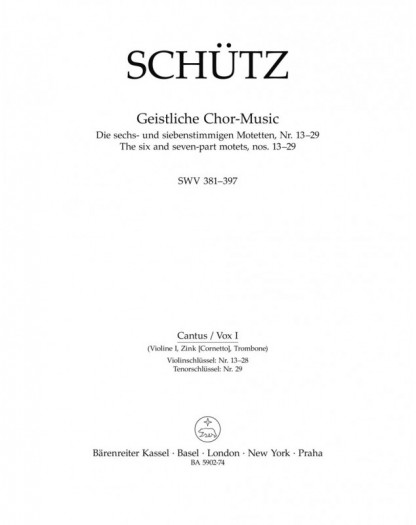 SCHÜTZ

Geistliche Chor-Music
Die sechs- und siebenstimmigen Motetten, Nr. 13–29
The six and seven-part motets, nos. 13–29

SWV 381–397

Cantus / Vox I
(Violine I, Zink [Cornetto], Trombone)
Violinschlüssel: Nr. 13–28
Tenorschlüssel: Nr. 29

Bärenreiter Kassel · Basel · London · New York · Praha
BA 5902-74